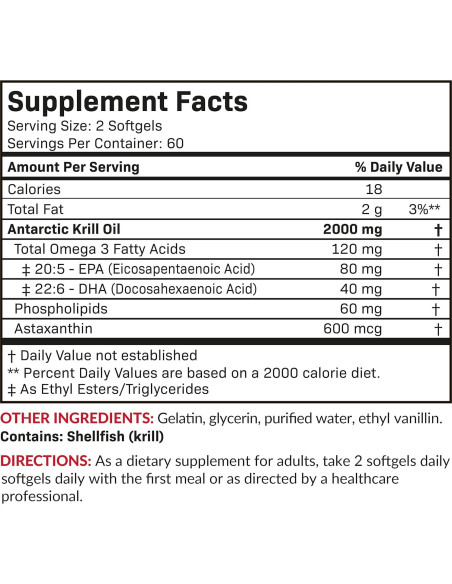 Supplement Facts
Serving Size: 2 Softgels
Servings Per Container: 60

| Amount Per Serving | | % Daily Value |
|---|---|---|
| Calories | 18 | |
| Total Fat | 2 g | 3%** |
| Antarctic Krill Oil | 2000 mg | † |
| Total Omega 3 Fatty Acids | 120 mg | † |
| ‡ 20:5 - EPA (Eicosapentaenoic Acid) | 80 mg | † |
| ‡ 22:6 - DHA (Docosahexaenoic Acid) | 40 mg | † |
| Phospholipids | 60 mg | † |
| Astaxanthin | 600 mcg | † |

† Daily Value not established
** Percent Daily Values are based on a 2000 calorie diet.
‡ As Ethyl Esters/Triglycerides

OTHER INGREDIENTS: Gelatin, glycerin, purified water, ethyl vanillin.
Contains: Shellfish (krill)

DIRECTIONS: As a dietary supplement for adults, take 2 softgels daily softgels daily with the first meal or as directed by a healthcare professional.